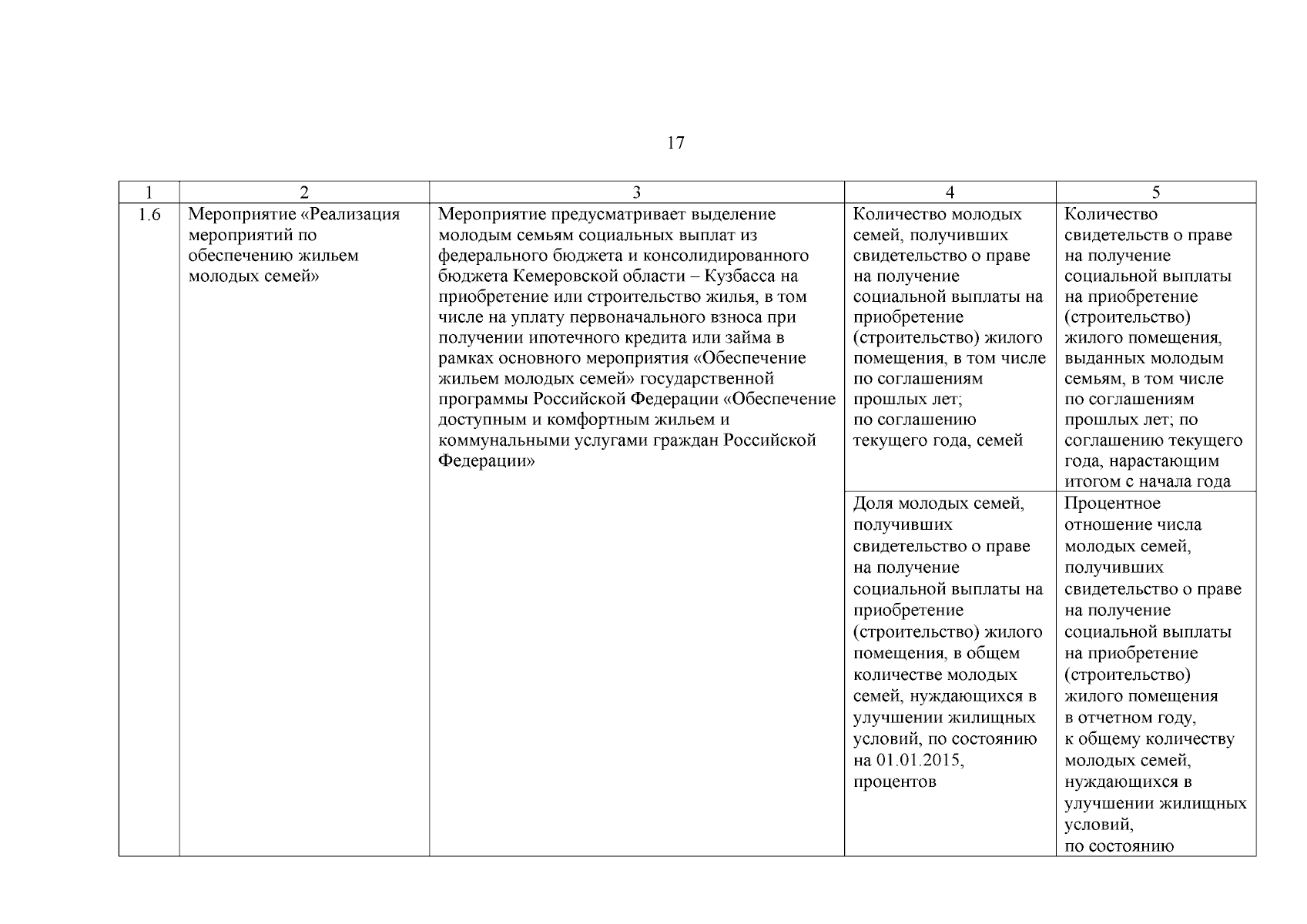 17

| 1 | 2 | 3 | 4 | 5 |
|---|---|---|---|---|
| 1.6 | Мероприятие «Реализация мероприятий по обеспечению жильем молодых семей» | Мероприятие предусматривает выделение молодым семьям социальных выплат из федерального бюджета и консолидированного бюджета Кемеровской области – Кузбасса на приобретение или строительство жилья, в том числе на уплату первоначального взноса при получении ипотечного кредита или займа в рамках основного мероприятия «Обеспечение жильем молодых семей» государственной программы Российской Федерации «Обеспечение доступным и комфортным жильем и коммунальными услугами граждан Российской Федерации» | Количество молодых семей, получивших свидетельство о праве на получение социальной выплаты на приобретение (строительство) жилого помещения, в том числе по соглашениям прошлых лет; по соглашению текущего года, семей | Количество свидетельств о праве на получение социальной выплаты на приобретение (строительство) жилого помещения, выданных молодым семьям, в том числе по соглашениям прошлых лет; по соглашению текущего года, нарастающим итогом с начала года |
| | | | Доля молодых семей, получивших свидетельство о праве на получение социальной выплаты на приобретение (строительство) жилого помещения, в общем количестве молодых семей, нуждающихся в улучшении жилищных условий, по состоянию на 01.01.2015, процентов | Процентное отношение числа молодых семей, получивших свидетельство о праве на получение социальной выплаты на приобретение (строительство) жилого помещения в отчетном году, к общему количеству молодых семей, нуждающихся в улучшении жилищных условий, по состоянию |